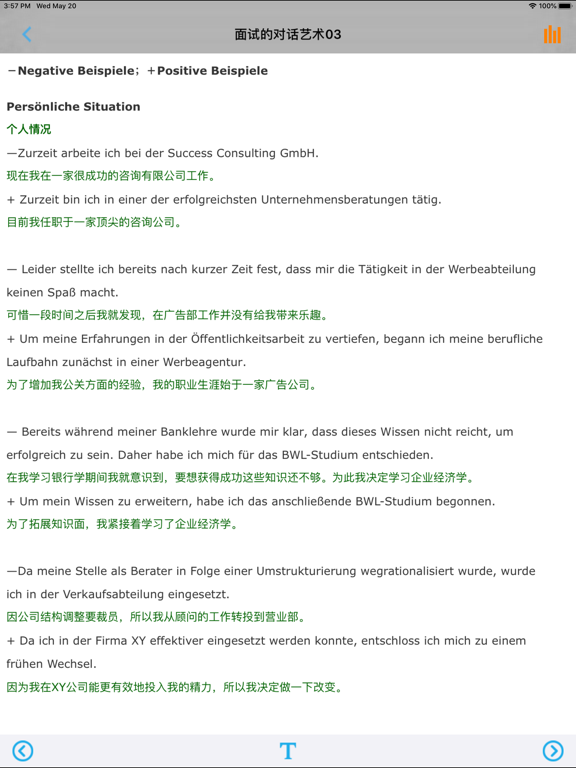 3:57 PM Wed May 20
100%

面试的对话艺术03

－Negative Beispiele；＋Positive Beispiele

Persönliche Situation
个人情况
—Zurzeit arbeite ich bei der Success Consulting GmbH.
现在我在一家很成功的咨询有限公司工作。
+ Zurzeit bin ich in einer der erfolgreichsten Unternehmensberatungen tätig.
目前我任职于一家顶尖的咨询公司。

— Leider stellte ich bereits nach kurzer Zeit fest, dass mir die Tätigkeit in der Werbeabteilung keinen Spaß macht.
可惜一段时间之后我就发现，在广告部工作并没有给我带来乐趣。
+ Um meine Erfahrungen in der Öffentlichkeitsarbeit zu vertiefen, begann ich meine berufliche Laufbahn zunächst in einer Werbeagentur.
为了增加我公关方面的经验，我的职业生涯始于一家广告公司。

— Bereits während meiner Banklehre wurde mir klar, dass dieses Wissen nicht reicht, um erfolgreich zu sein. Daher habe ich mich für das BWL-Studium entschieden.
在我学习银行学期间我就意识到，要想获得成功这些知识还不够。为此我决定学习企业经济学。
+ Um mein Wissen zu erweitern, habe ich das anschließende BWL-Studium begonnen.
为了拓展知识面，我紧接着学习了企业经济学。

—Da meine Stelle als Berater in Folge einer Umstrukturierung wegrationalisiert wurde, wurde ich in der Verkaufsabteilung eingesetzt.
因公司结构调整要裁员，所以我从顾问的工作转投到营业部。
+ Da ich in der Firma XY effektiver eingesetzt werden konnte, entschloss ich mich zu einem frühen Wechsel.
因为我在XY公司能更有效地投入我的精力，所以我决定做一下改变。

T